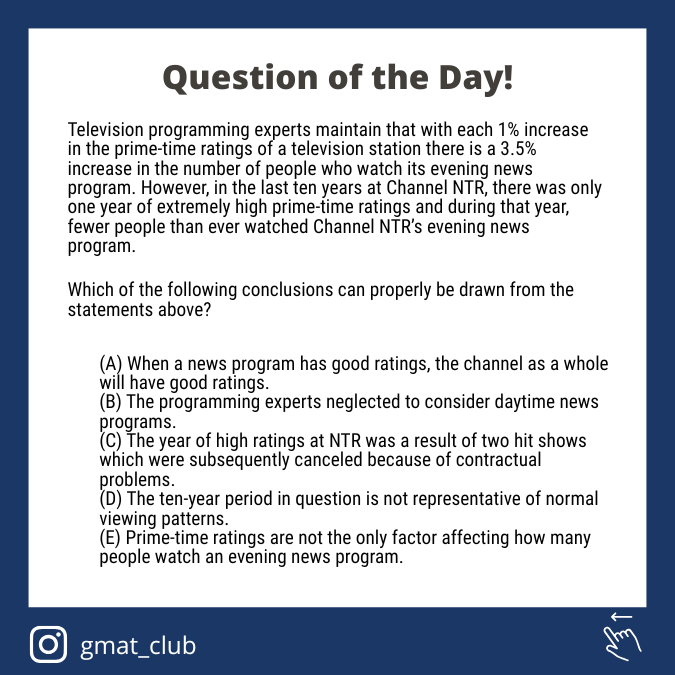 Question of the Day!

Television programming experts maintain that with each 1% increase in the prime-time ratings of a television station there is a 3.5% increase in the number of people who watch its evening news program. However, in the last ten years at Channel NTR, there was only one year of extremely high prime-time ratings and during that year, fewer people than ever watched Channel NTR's evening news program.

Which of the following conclusions can properly be drawn from the statements above?

(A) When a news program has good ratings, the channel as a whole will have good ratings.
(B) The programming experts neglected to consider daytime news programs.
(C) The year of high ratings at NTR was a result of two hit shows which were subsequently canceled because of contractual problems.
(D) The ten-year period in question is not representative of normal viewing patterns.
(E) Prime-time ratings are not the only factor affecting how many people watch an evening news program.

gmat_club